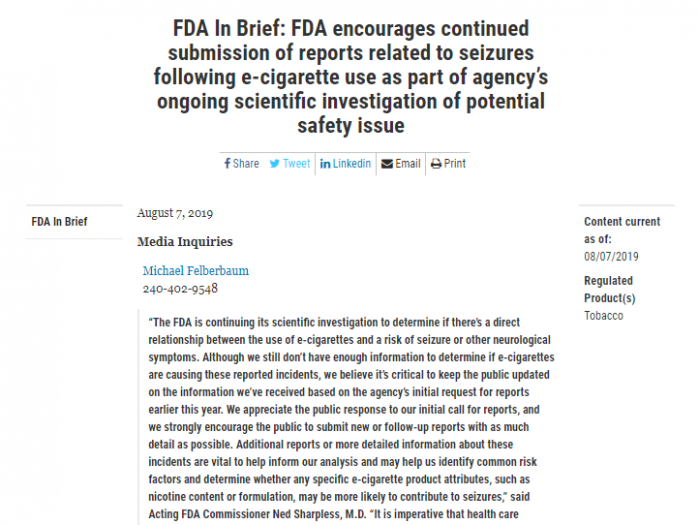 FDA In Brief: FDA encourages continued submission of reports related to seizures following e-cigarette use as part of agency's ongoing scientific investigation of potential safety issue

Share Tweet Linkedin Email Print

FDA In Brief

August 7, 2019

Media Inquiries

Michael Felberbaum
240-402-9548

"The FDA is continuing its scientific investigation to determine if there's a direct relationship between the use of e-cigarettes and a risk of seizure or other neurological symptoms. Although we still don't have enough information to determine if e-cigarettes are causing these reported incidents, we believe it's critical to keep the public updated on the information we've received based on the agency's initial request for reports earlier this year. We appreciate the public response to our initial call for reports, and we strongly encourage the public to submit new or follow-up reports with as much detail as possible. Additional reports or more detailed information about these incidents are vital to help inform our analysis and may help us identify common risk factors and determine whether any specific e-cigarette product attributes, such as nicotine content or formulation, may be more likely to contribute to seizures," said Acting FDA Commissioner Ned Sharpless, M.D. "It is imperative that health care

Content current as of:
08/07/2019

Regulated Product(s)
Tobacco